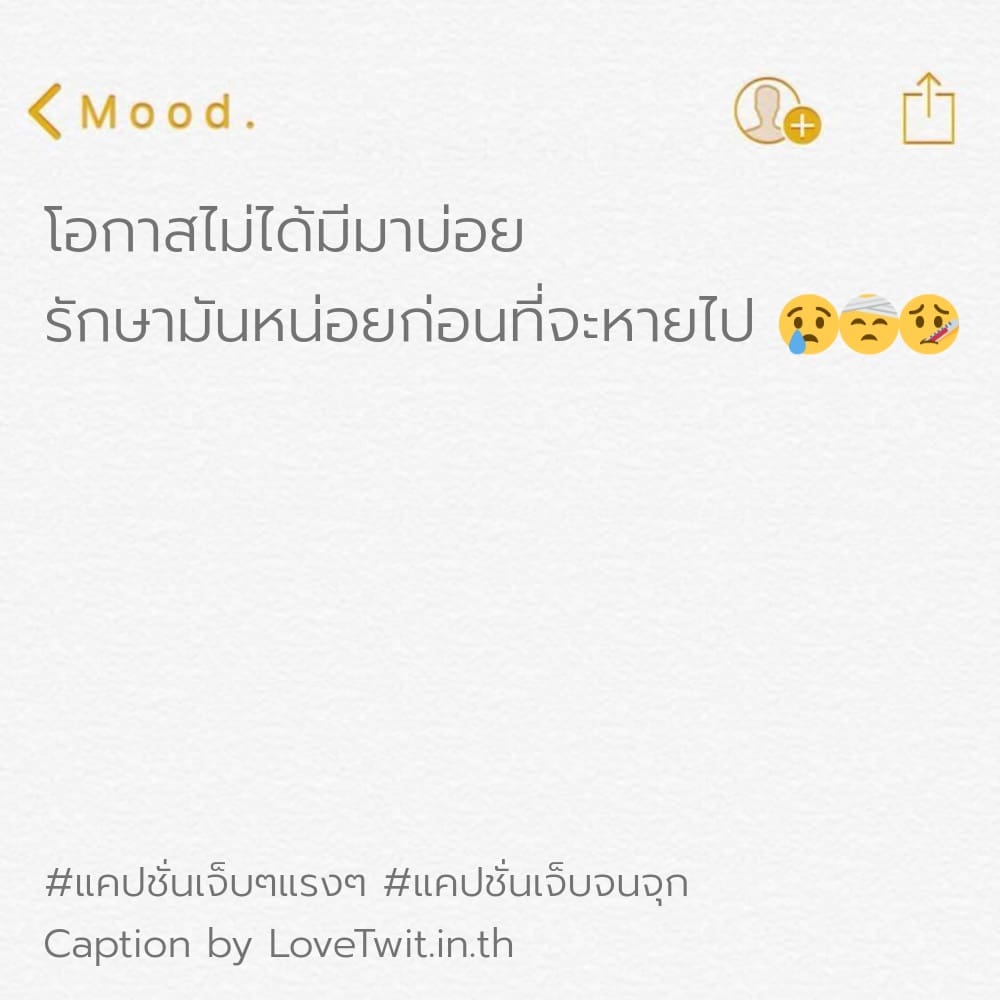 Mood.

โอกาสไม่ได้มีมาบ่อย
รักษามันหน่อยก่อนที่จะหายไป 😢🤕🤒

#แคปชั่นเจ็บๆแรงๆ #แคปชั่นเจ็บจนจุก
Caption by LoveTwit.in.th